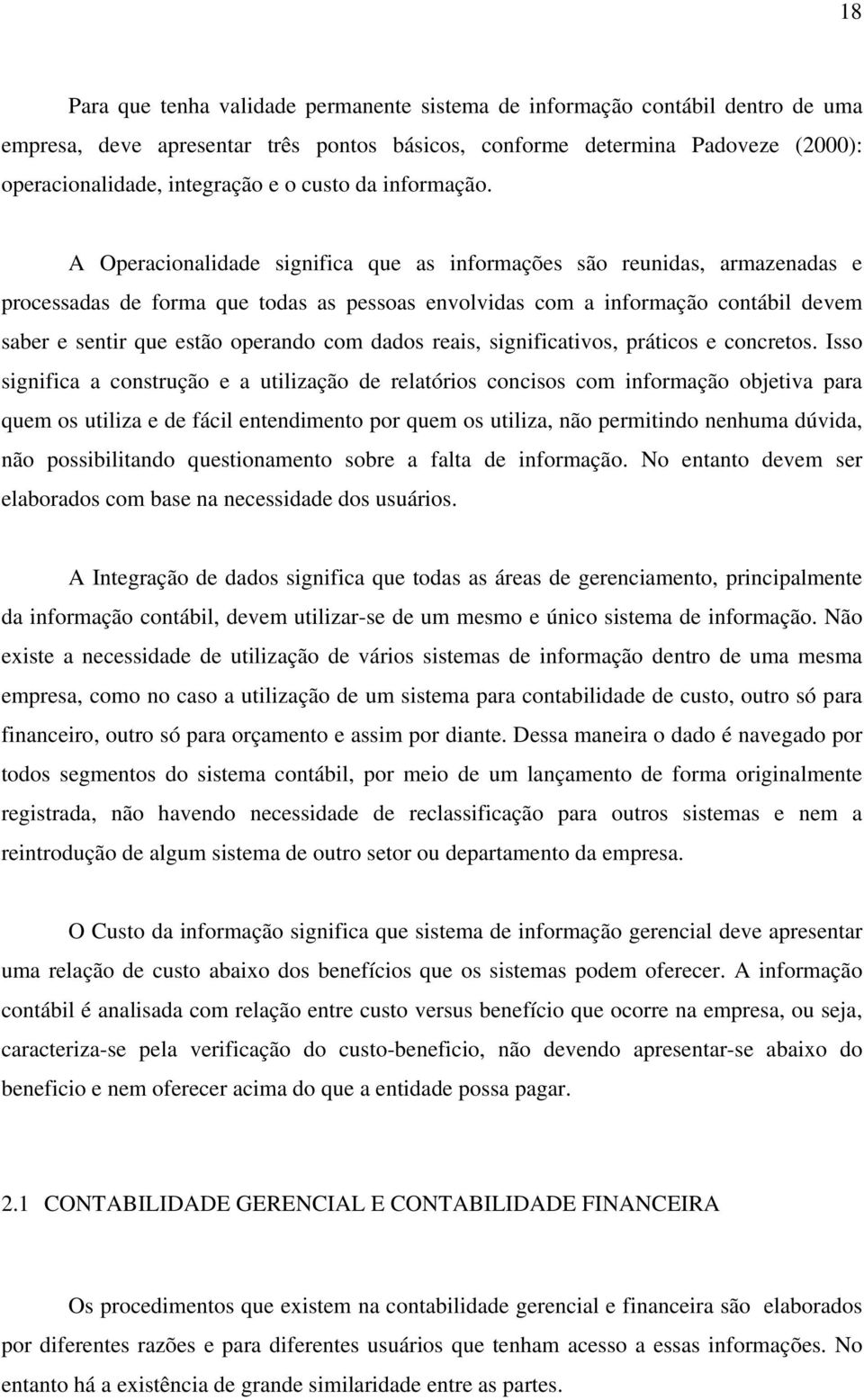 18

Para que tenha validade permanente sistema de informação contábil dentro de uma empresa, deve apresentar três pontos básicos, conforme determina Padoveze (2000): operacionalidade, integração e o custo da informação.

A Operacionalidade significa que as informações são reunidas, armazenadas e processadas de forma que todas as pessoas envolvidas com a informação contábil devem saber e sentir que estão operando com dados reais, significativos, práticos e concretos. Isso significa a construção e a utilização de relatórios concisos com informação objetiva para quem os utiliza e de fácil entendimento por quem os utiliza, não permitindo nenhuma dúvida, não possibilitando questionamento sobre a falta de informação. No entanto devem ser elaborados com base na necessidade dos usuários.

A Integração de dados significa que todas as áreas de gerenciamento, principalmente da informação contábil, devem utilizar-se de um mesmo e único sistema de informação. Não existe a necessidade de utilização de vários sistemas de informação dentro de uma mesma empresa, como no caso a utilização de um sistema para contabilidade de custo, outro só para financeiro, outro só para orçamento e assim por diante. Dessa maneira o dado é navegado por todos segmentos do sistema contábil, por meio de um lançamento de forma originalmente registrada, não havendo necessidade de reclassificação para outros sistemas e nem a reintrodução de algum sistema de outro setor ou departamento da empresa.

O Custo da informação significa que sistema de informação gerencial deve apresentar uma relação de custo abaixo dos benefícios que os sistemas podem oferecer. A informação contábil é analisada com relação entre custo versus benefício que ocorre na empresa, ou seja, caracteriza-se pela verificação do custo-beneficio, não devendo apresentar-se abaixo do beneficio e nem oferecer acima do que a entidade possa pagar.

2.1 CONTABILIDADE GERENCIAL E CONTABILIDADE FINANCEIRA

Os procedimentos que existem na contabilidade gerencial e financeira são elaborados por diferentes razões e para diferentes usuários que tenham acesso a essas informações. No entanto há a existência de grande similaridade entre as partes.